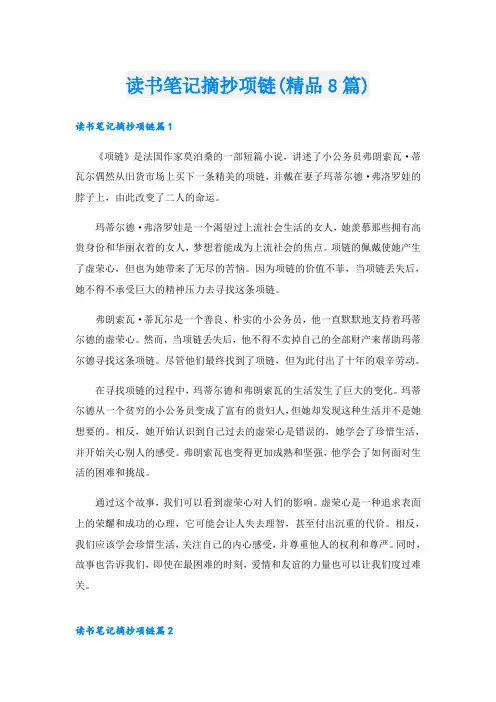 读书笔记摘抄项链(精品8篇)

读书笔记摘抄项链篇1

《项链》是法国作家莫泊桑的一部短篇小说，讲述了小公务员弗朗索瓦·蒂瓦尔偶然从旧货市场上买下一条精美的项链，并戴在妻子玛蒂尔德·弗洛罗娃的脖子上，由此改变了二人的命运。

玛蒂尔德·弗洛罗娃是一个渴望过上流社会生活的女人，她羡慕那些拥有高贵身份和华丽衣着的女人，梦想着能成为上流社会的焦点。项链的佩戴使她产生了虚荣心，但也为她带来了无尽的苦恼。因为项链的价值不菲，当项链丢失后，她不得不承受巨大的精神压力去寻找这条项链。

弗朗索瓦·蒂瓦尔是一个善良、朴实的小公务员，他一直默默地支持着玛蒂尔德的虚荣心。然而，当项链丢失后，他不得不卖掉自己的全部财产来帮助玛蒂尔德寻找这条项链。尽管他们最终找到了项链，但为此付出了十年的艰辛劳动。

在寻找项链的过程中，玛蒂尔德和弗朗索瓦的生活发生了巨大的变化。玛蒂尔德从一个贫穷的小公务员变成了富有的贵妇人，但她却发现这种生活并不是她想要的。相反，她开始认识到自己过去的虚荣心是错误的，她学会了珍惜生活，并开始关心别人的感受。弗朗索瓦也变得更加成熟和坚强，他学会了如何面对生活的困难和挑战。

通过这个故事，我们可以看到虚荣心对人们的影响。虚荣心是一种追求表面上的荣耀和成功的心理，它可能会让人失去理智，甚至付出沉重的代价。相反，我们应该学会珍惜生活，关注自己的内心感受，并尊重他人的权利和尊严。同时，故事也告诉我们，即使在最困难的时刻，爱情和友谊的力量也可以让我们度过难关。

读书笔记摘抄项链篇2